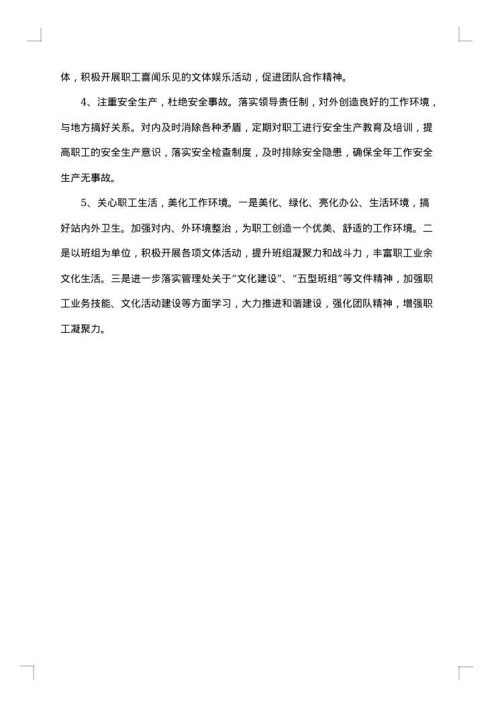 体，积极开展职工喜闻乐见的文体娱乐活动，促进团队合作精神。

4、注重安全生产，杜绝安全事故。落实领导责任制，对外创造良好的工作环境，与地方搞好关系。对内及时消除各种矛盾，定期对职工进行安全生产教育及培训，提高职工的安全生产意识，落实安全检查制度，及时排除安全隐患，确保全年工作安全生产无事故。

5、关心职工生活，美化工作环境。一是美化、绿化、亮化办公、生活环境，搞好站内外卫生。加强对内、外环境整治，为职工创造一个优美、舒适的工作环境。二是以班组为单位，积极开展各项文体活动，提升班组凝聚力和战斗力，丰富职工业余文化生活。三是进一步落实管理处关于“文化建设”、“五型班组”等文件精神，加强职工业务技能、文化活动建设等方面学习，大力推进和谐建设，强化团队精神，增强职工凝聚力。